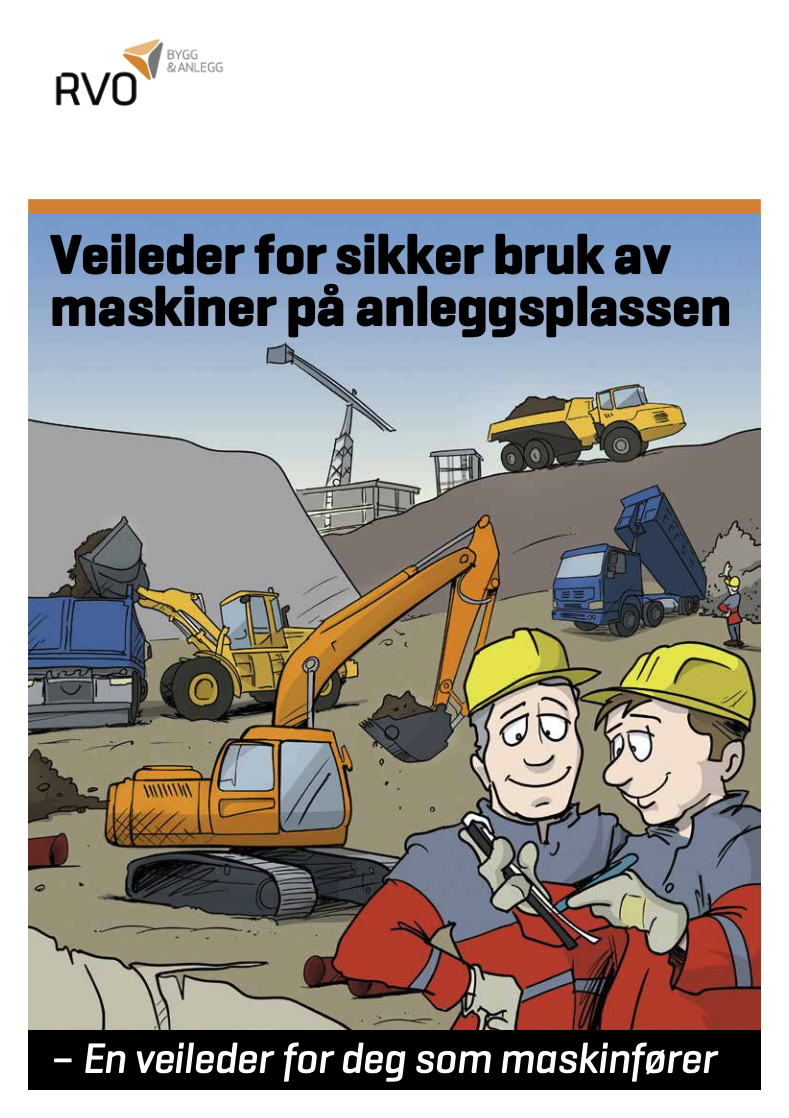 RVO BYGG & ANLEGG

Veileder for sikker bruk av maskiner på anleggsplassen

– En veileder for deg som maskinfører